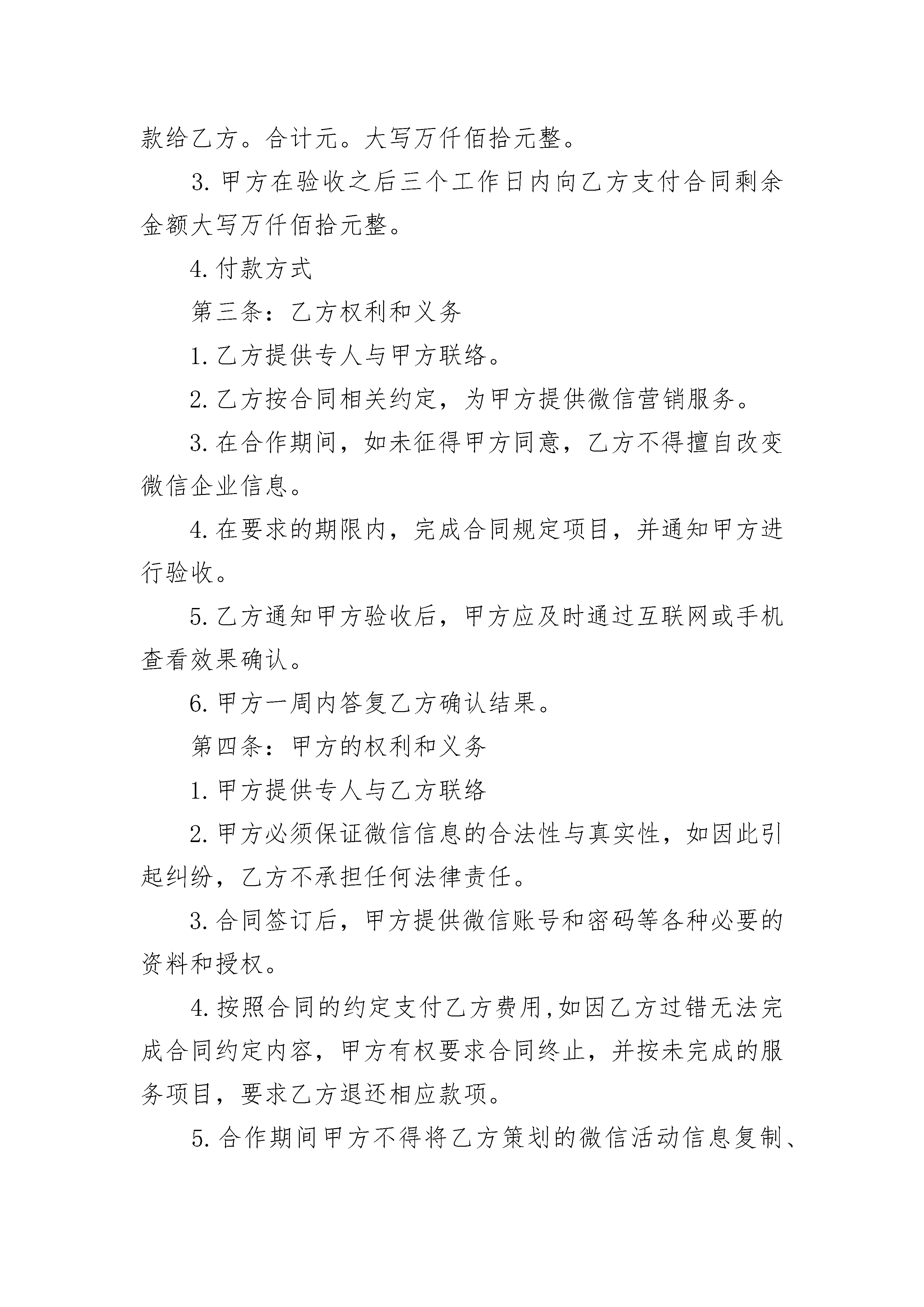 款给乙方。合计元。大写万仟佰拾元整。

3. 甲方在验收之后三个工作日内向乙方支付合同剩余金额大写万仟佰拾元整。

4. 付款方式

第三条：乙方权利和义务

1. 乙方提供专人与甲方联络。

2. 乙方按合同相关约定，为甲方提供微信营销服务。

3. 在合作期间，如未征得甲方同意，乙方不得擅自改变微信企业信息。

4. 在要求的期限内，完成合同规定项目，并通知甲方进行验收。

5. 乙方通知甲方验收后，甲方应及时通过互联网或手机查看效果确认。

6. 甲方一周内答复乙方确认结果。

第四条：甲方的权利和义务

1. 甲方提供专人与乙方联络

2. 甲方必须保证微信信息的合法性与真实性，如因此引起纠纷，乙方不承担任何法律责任。

3. 合同签订后，甲方提供微信账号和密码等各种必要的资料和授权。

4. 按照合同的约定支付乙方费用,如因乙方过错无法完成合同约定内容，甲方有权要求合同终止，并按未完成的服务项目，要求乙方退还相应款项。

5. 合作期间甲方不得将乙方策划的微信活动信息复制、